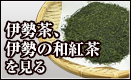 伊勢茶、
伊勢の和紅茶
を見る